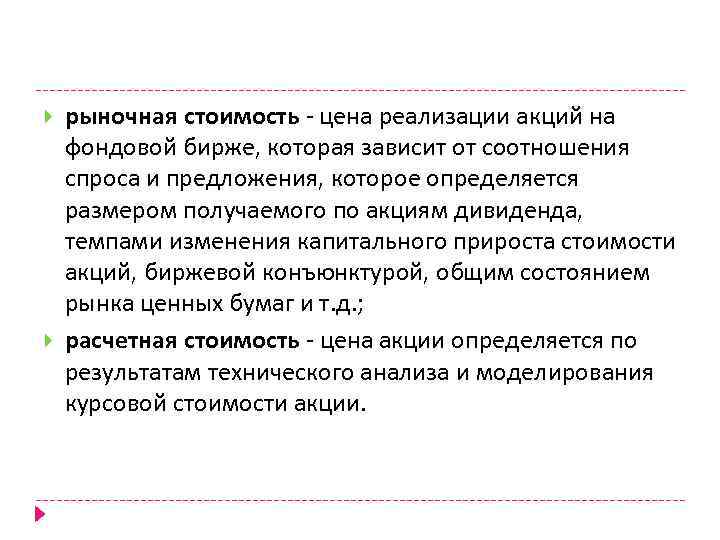 рыночная стоимость - цена реализации акций на фондовой бирже, которая зависит от соотношения спроса и предложения, которое определяется размером получаемого по акциям дивиденда, темпами изменения капитального прироста стоимости акций, биржевой конъюнктурой, общим состоянием рынка ценных бумаг и т.д.;

расчетная стоимость - цена акции определяется по результатам технического анализа и моделирования курсовой стоимости акции.